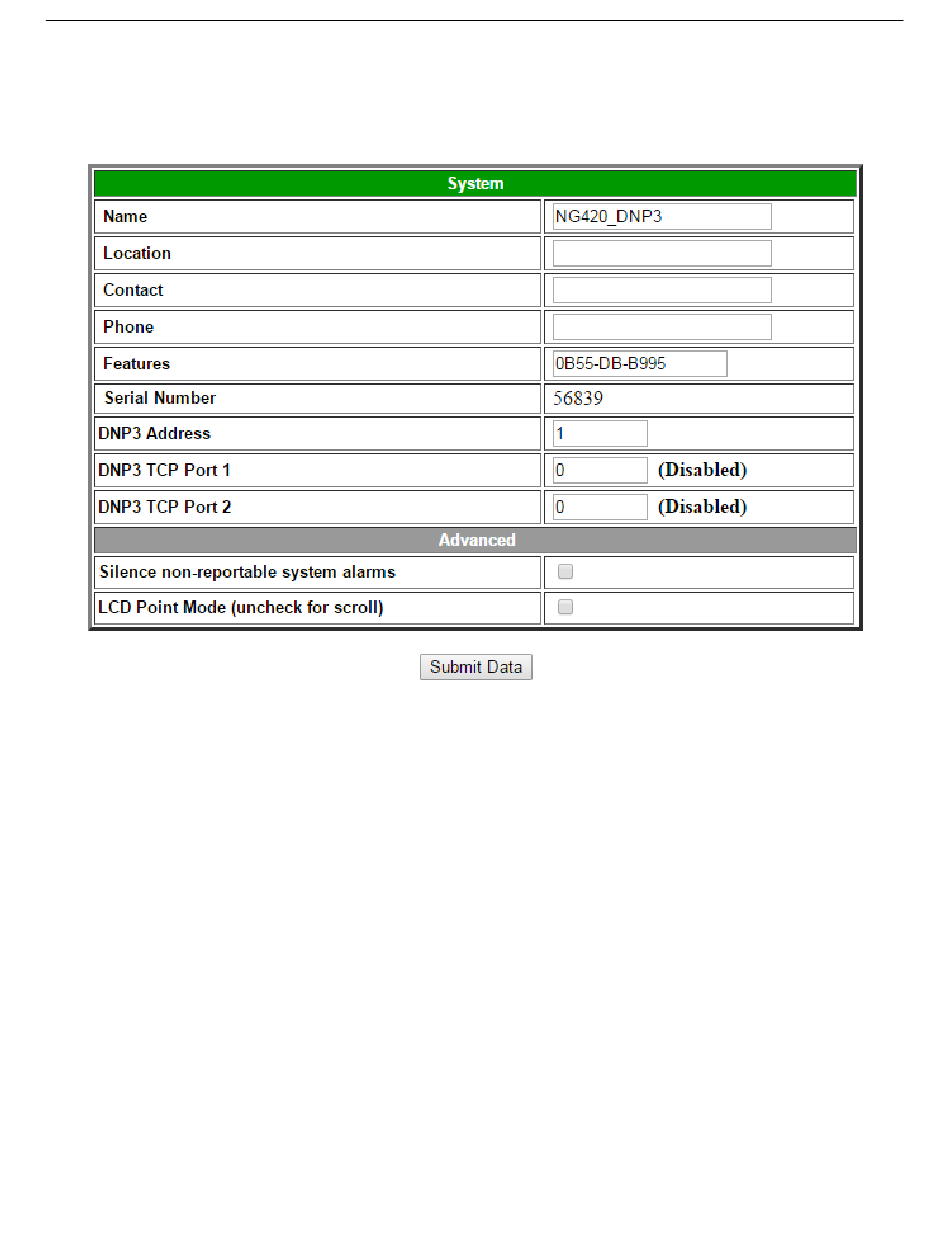 | System | |
|---|---|
| Name | NG420_DNP3 |
| Location | |
| Contact | |
| Phone | |
| Features | 0B55-DB-B995 |
| Serial Number | 56839 |
| DNP3 Address | 1 |
| DNP3 TCP Port 1 | 0 (Disabled) |
| DNP3 TCP Port 2 | 0 (Disabled) |
| Advanced | |
| Silence non-reportable system alarms | |
| LCD Point Mode (uncheck for scroll) | |

Submit Data